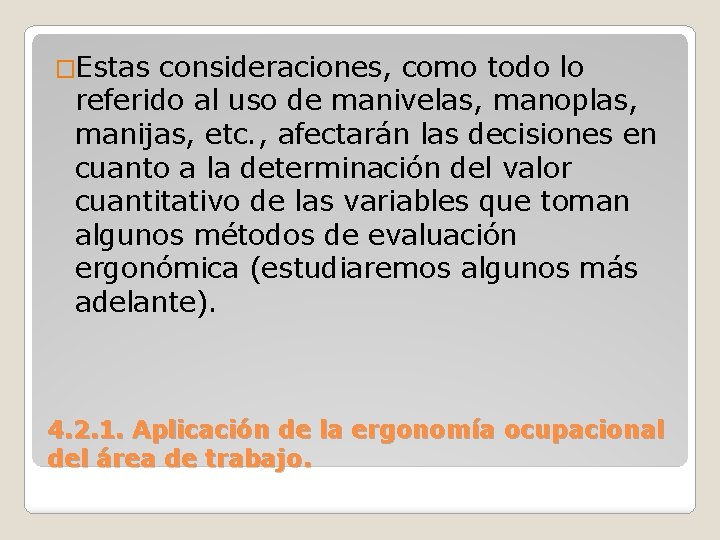 Estas consideraciones, como todo lo referido al uso de manivelas, manoplas, manijas, etc., afectarán las decisiones en cuanto a la determinación del valor cuantitativo de las variables que toman algunos métodos de evaluación ergonómica (estudiaremos algunos más adelante).

4.2.1. Aplicación de la ergonomía ocupacional del área de trabajo.